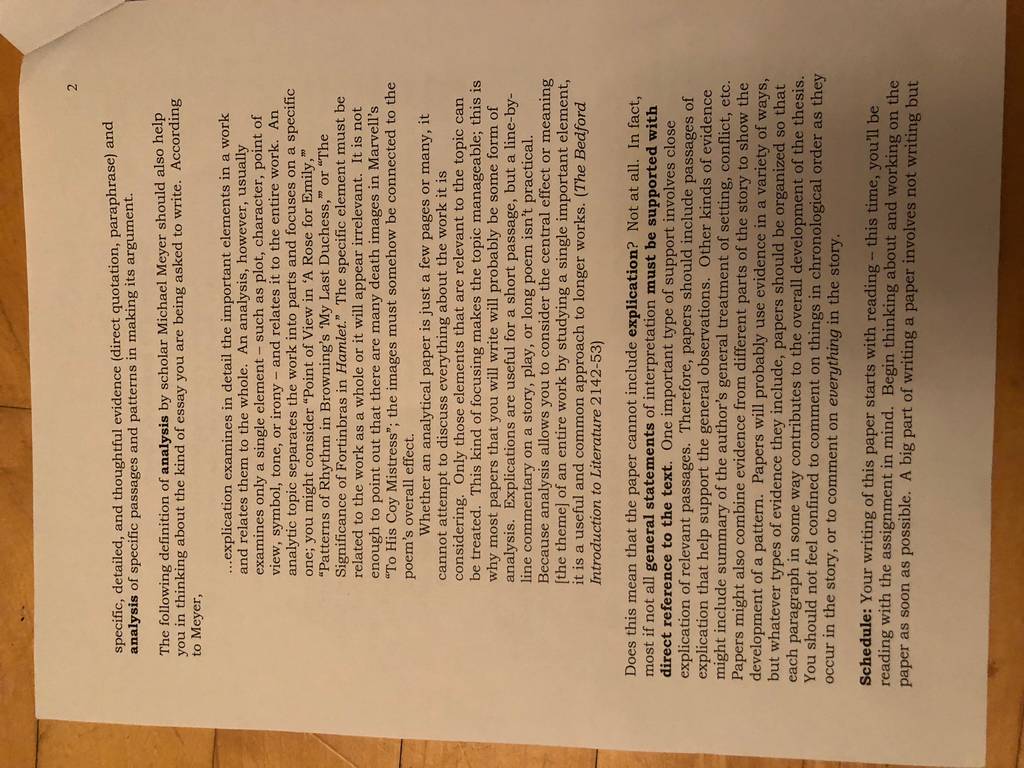 2

specific, detailed, and thoughtful evidence (direct quotation, paraphrase) and analysis of specific passages and patterns in making its argument.

The following definition of analysis by scholar Michael Meyer should also help you in thinking about the kind of essay you are being asked to write. According to Meyer,

...explication examines in detail the important elements in a work and relates them to the whole. An analysis, however, usually examines only a single element – such as plot, character, point of view, symbol, tone, or irony – and relates it to the entire work. An analytic topic separates the work into parts and focuses on a specific one; you might consider "Point of View in 'A Rose for Emily,'" "Patterns of Rhythm in Browning's 'My Last Duchess,'" or "The Significance of Fortinbras in Hamlet." The specific element must be related to the work as a whole or it will appear irrelevant. It is not enough to point out that there are many death images in Marvell's "To His Coy Mistress"; the images must somehow be connected to the poem's overall effect.

Whether an analytical paper is just a few pages or many, it cannot attempt to discuss everything about the work it is considering. Only those elements that are relevant to the topic can be treated. This kind of focusing makes the topic manageable; this is why most papers that you will write will probably be some form of analysis. Explications are useful for a short passage, but a line-by-line commentary on a story, play, or long poem isn't practical. Because analysis allows you to consider the central effect or meaning [the theme] of an entire work by studying a single important element, it is a useful and common approach to longer works. (The Bedford Introduction to Literature 2142-53)

Does this mean that the paper cannot include explication? Not at all. In fact, most if not all general statements of interpretation must be supported with direct reference to the text. One important type of support involves close explication of relevant passages. Therefore, papers should include passages of explication that help support the general observations. Other kinds of evidence might include summary of the author's general treatment of setting, conflict, etc. Papers might also combine evidence from different parts of the story to show the development of a pattern. Papers will probably use evidence in a variety of ways, but whatever types of evidence they include, papers should be organized so that each paragraph in some way contributes to the overall development of the thesis. You should not feel confined to comment on things in chronological order as they occur in the story, or to comment on everything in the story.

Schedule: Your writing of this paper starts with reading – this time, you'll be reading with the assignment in mind. Begin thinking about and working on the paper as soon as possible. A big part of writing a paper involves not writing but